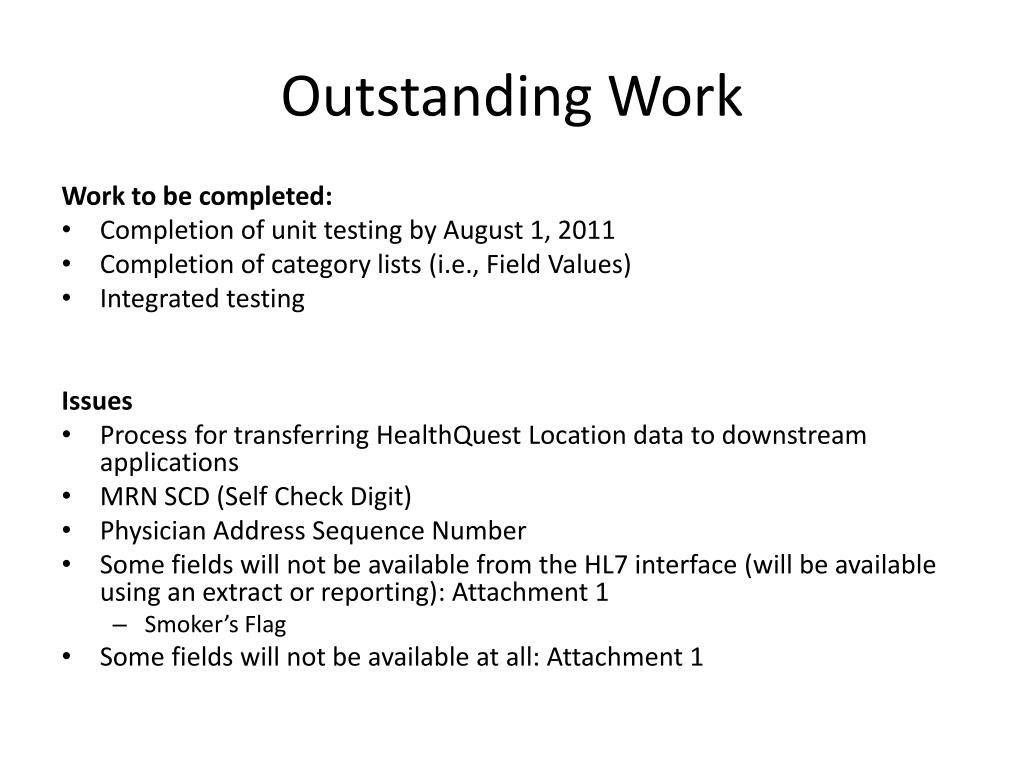 Outstanding Work

Work to be completed:
• Completion of unit testing by August 1, 2011
• Completion of category lists (i.e., Field Values)
• Integrated testing

Issues
• Process for transferring HealthQuest Location data to downstream applications
• MRN SCD (Self Check Digit)
• Physician Address Sequence Number
• Some fields will not be available from the HL7 interface (will be available using an extract or reporting): Attachment 1
– Smoker's Flag
• Some fields will not be available at all: Attachment 1